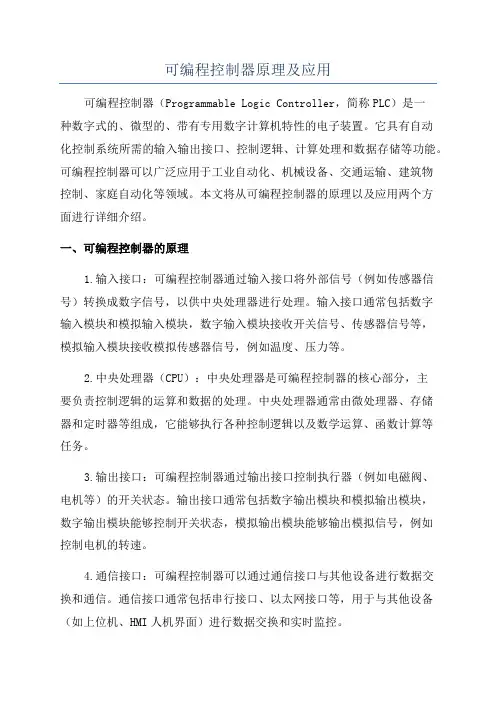 可编程控制器原理及应用

可编程控制器（Programmable Logic Controller，简称PLC）是一种数字式的、微型的、带有专用数字计算机特性的电子装置。它具有自动化控制系统所需的输入输出接口、控制逻辑、计算处理和数据存储等功能。可编程控制器可以广泛应用于工业自动化、机械设备、交通运输、建筑物控制、家庭自动化等领域。本文将从可编程控制器的原理以及应用两个方面进行详细介绍。

一、可编程控制器的原理

1.输入接口：可编程控制器通过输入接口将外部信号（例如传感器信号）转换成数字信号，以供中央处理器进行处理。输入接口通常包括数字输入模块和模拟输入模块，数字输入模块接收开关信号、传感器信号等，模拟输入模块接收模拟传感器信号，例如温度、压力等。

2.中央处理器（CPU）：中央处理器是可编程控制器的核心部分，主要负责控制逻辑的运算和数据的处理。中央处理器通常由微处理器、存储器和定时器等组成，它能够执行各种控制逻辑以及数学运算、函数计算等任务。

3.输出接口：可编程控制器通过输出接口控制执行器（例如电磁阀、电机等）的开关状态。输出接口通常包括数字输出模块和模拟输出模块，数字输出模块能够控制开关状态，模拟输出模块能够输出模拟信号，例如控制电机的转速。

4.通信接口：可编程控制器可以通过通信接口与其他设备进行数据交换和通信。通信接口通常包括串行接口、以太网接口等，用于与其他设备（如上位机、HMI人机界面）进行数据交换和实时监控。